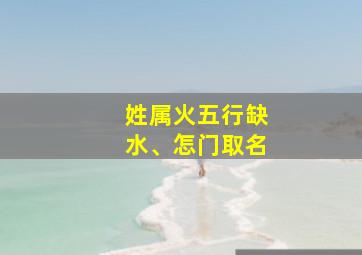 姓属火五行缺水、怎门取名